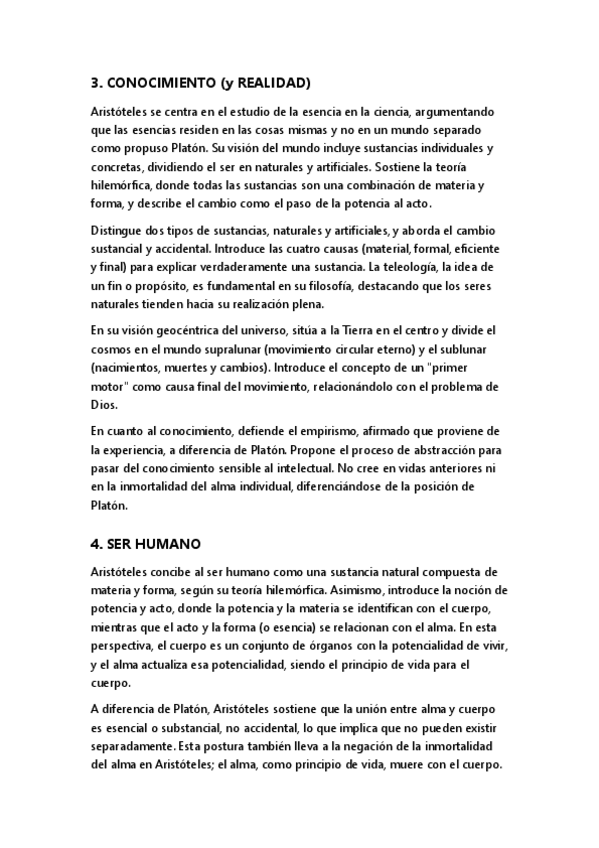 3. CONOCIMIENTO (y REALIDAD)

Aristóteles se centra en el estudio de la esencia en la ciencia, argumentando que las esencias residen en las cosas mismas y no en un mundo separado como propuso Platón. Su visión del mundo incluye sustancias individuales y concretas, dividiendo el ser en naturales y artificiales. Sostiene la teoría hilemórfica, donde todas las sustancias son una combinación de materia y forma, y describe el cambio como el paso de la potencia al acto.

Distingue dos tipos de sustancias, naturales y artificiales, y aborda el cambio sustancial y accidental. Introduce las cuatro causas (material, formal, eficiente y final) para explicar verdaderamente una sustancia. La teleología, la idea de un fin o propósito, es fundamental en su filosofía, destacando que los seres naturales tienden hacia su realización plena.

En su visión geocéntrica del universo, sitúa a la Tierra en el centro y divide el cosmos en el mundo supralunar (movimiento circular eterno) y el sublunar (nacimientos, muertes y cambios). Introduce el concepto de un "primer motor" como causa final del movimiento, relacionándolo con el problema de Dios.

En cuanto al conocimiento, defiende el empirismo, afirmado que proviene de la experiencia, a diferencia de Platón. Propone el proceso de abstracción para pasar del conocimiento sensible al intelectual. No cree en vidas anteriores ni en la inmortalidad del alma individual, diferenciándose de la posición de Platón.

4. SER HUMANO

Aristóteles concibe al ser humano como una sustancia natural compuesta de materia y forma, según su teoría hilemórfica. Asimismo, introduce la noción de potencia y acto, donde la potencia y la materia se identifican con el cuerpo, mientras que el acto y la forma (o esencia) se relacionan con el alma. En esta perspectiva, el cuerpo es un conjunto de órganos con la potencialidad de vivir, y el alma actualiza esa potencialidad, siendo el principio de vida para el cuerpo.

A diferencia de Platón, Aristóteles sostiene que la unión entre alma y cuerpo es esencial o substancial, no accidental, lo que implica que no pueden existir separadamente. Esta postura también lleva a la negación de la inmortalidad del alma en Aristóteles; el alma, como principio de vida, muere con el cuerpo.